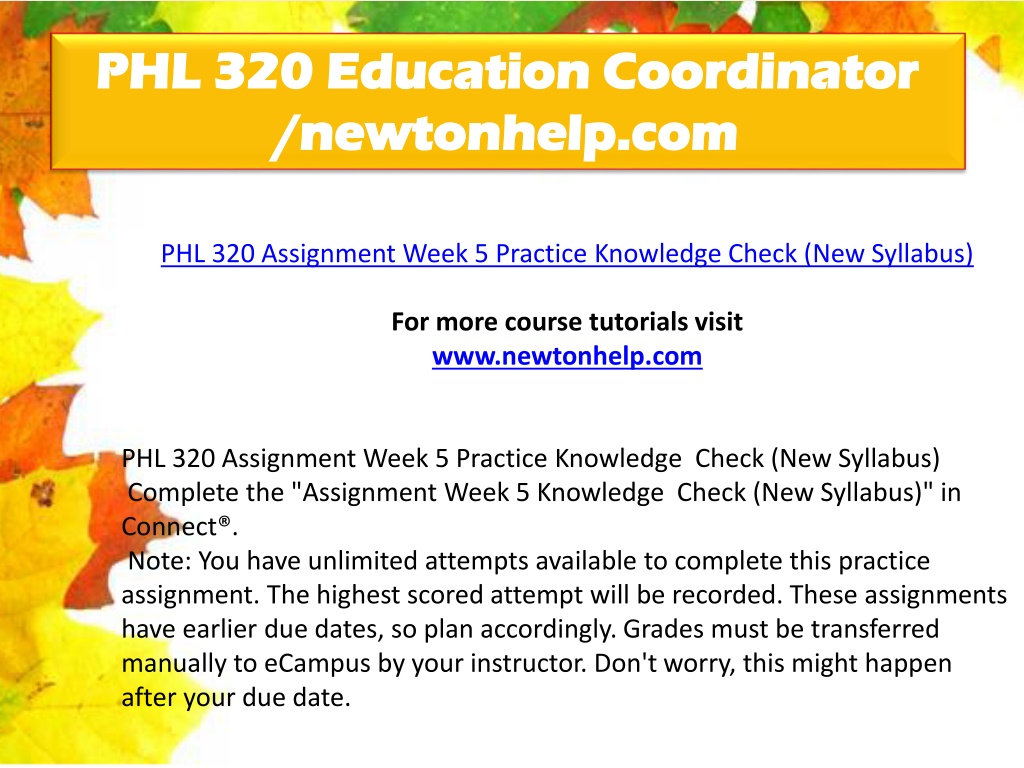 PHL 320 Education Coordinator /newtonhelp.com

PHL 320 Assignment Week 5 Practice Knowledge Check (New Syllabus)

For more course tutorials visit
www.newtonhelp.com

PHL 320 Assignment Week 5 Practice Knowledge Check (New Syllabus)
Complete the "Assignment Week 5 Knowledge Check (New Syllabus)" in Connect®.
Note: You have unlimited attempts available to complete this practice assignment. The highest scored attempt will be recorded. These assignments have earlier due dates, so plan accordingly. Grades must be transferred manually to eCampus by your instructor. Don't worry, this might happen after your due date.